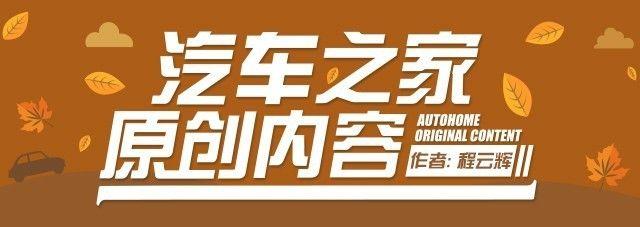 汽车之家
原创内容
AUTOHOME
ORIGINAL CONTENT
作者: 程云辉